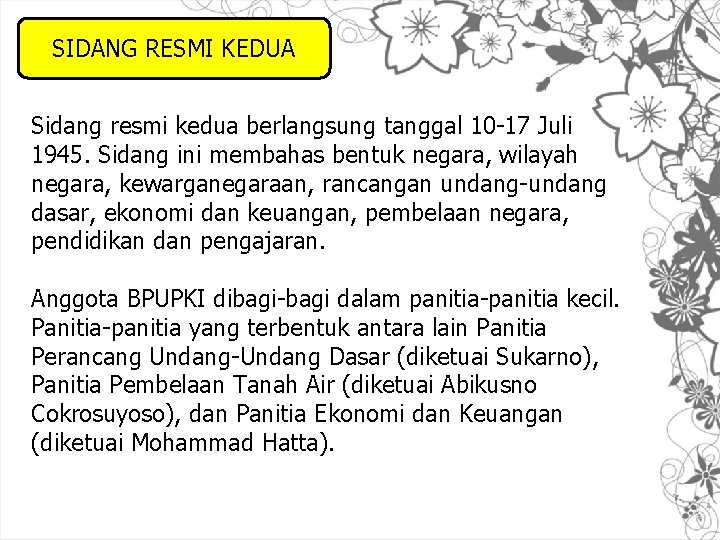 SIDANG RESMI KEDUA

Sidang resmi kedua berlangsung tanggal 10-17 Juli 1945. Sidang ini membahas bentuk negara, wilayah negara, kewarganegaraan, rancangan undang-undang dasar, ekonomi dan keuangan, pembelaan negara, pendidikan dan pengajaran.

Anggota BPUPKI dibagi-bagi dalam panitia-panitia kecil. Panitia-panitia yang terbentuk antara lain Panitia Perancang Undang-Undang Dasar (diketuai Sukarno), Panitia Pembelaan Tanah Air (diketuai Abikusno Cokrosuyoso), dan Panitia Ekonomi dan Keuangan (diketuai Mohammad Hatta).